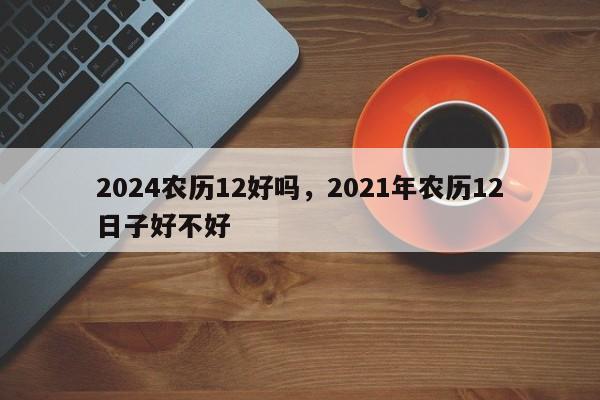 2024农历12好吗，2021年农历12日子好不好